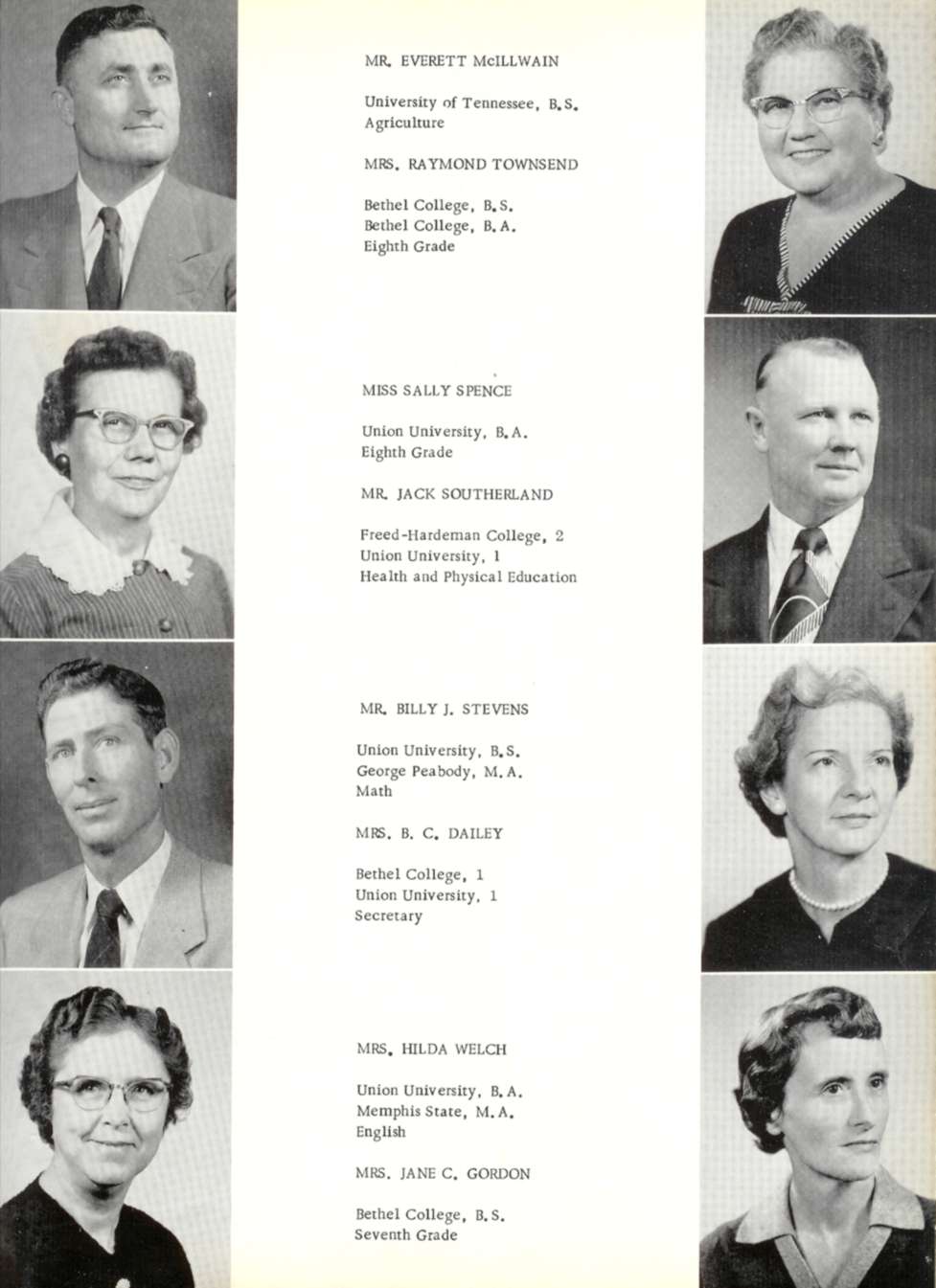 MR. EVERETT McILLWAIN

University of Tennessee, B.S.
Agriculture

MRS. RAYMOND TOWNSEND

Bethel College, B.S.
Bethel College, B.A.
Eighth Grade

MISS SALLY SPENCE

Union University, B.A.
Eighth Grade

MR. JACK SOUTHERLAND

Freed-Hardeman College, 2
Union University, 1
Health and Physical Education

MR. BILLY J. STEVENS

Union University, B.S.
George Peabody, M.A.
Math

MRS. B. C. DAILEY

Bethel College, 1
Union University, 1
Secretary

MRS. HILDA WELCH

Union University, B.A.
Memphis State, M.A.
English

MRS. JANE C. GORDON

Bethel College, B.S.
Seventh Grade